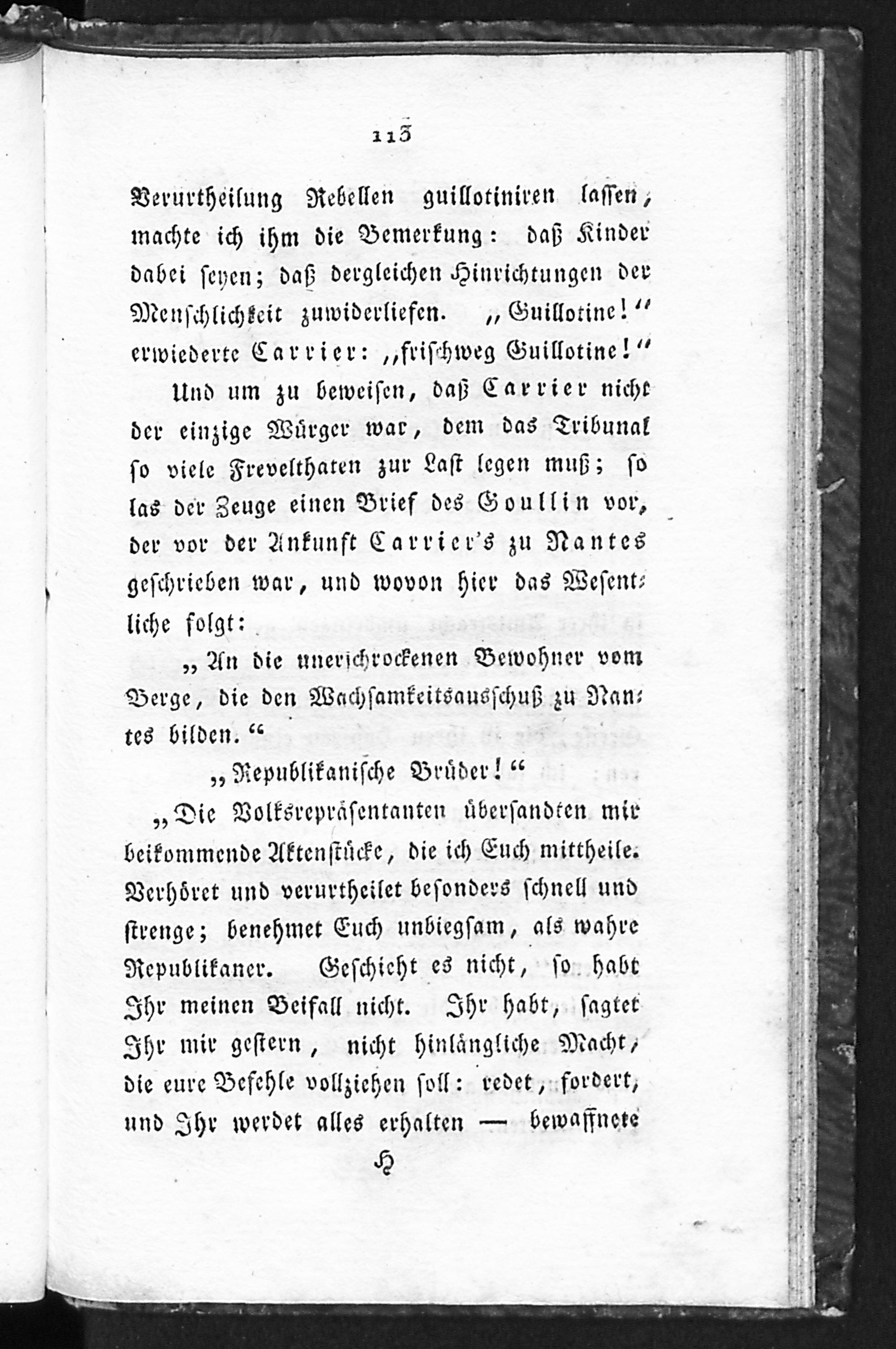 113

Verurtheilung Rebellen guillotiniren lassen, machte ich ihm die Bemerkung: daß Kinder dabei seyen; daß dergleichen Hinrichtungen der Menschlichkeit zuwiderliefen. „Guillotine!“ erwiederte Carrier: „frischweg Guillotine!“

Und um zu beweisen, daß Carrier nicht der einzige Würger war, dem das Tribunal so viele Frevelthaten zur Last legen muß; so las der Zeuge einen Brief des Goullin vor, der vor der Ankunft Carrier's zu Nantes geschrieben war, und wovon hier das Wesentliche folgt:

„An die unerschrockenen Bewohner vom Berge, die den Wachsamkeitsausschuß zu Nantes bilden.“

„Republikanische Brüder!“

„Die Volksrepräsentanten übersandten mir beikommende Aktenstücke, die ich Euch mittheile. Verhöret und verurtheilet besonders schnell und strenge; benehmet Euch unbiegsam, als wahre Republikaner. Geschieht es nicht, so habt Ihr meinen Beifall nicht. Ihr habt, sagtet Ihr mir gestern, nicht hinlängliche Macht, die eure Befehle vollziehen soll: redet, fordert, und Ihr werdet alles erhalten — bewaffnete

H